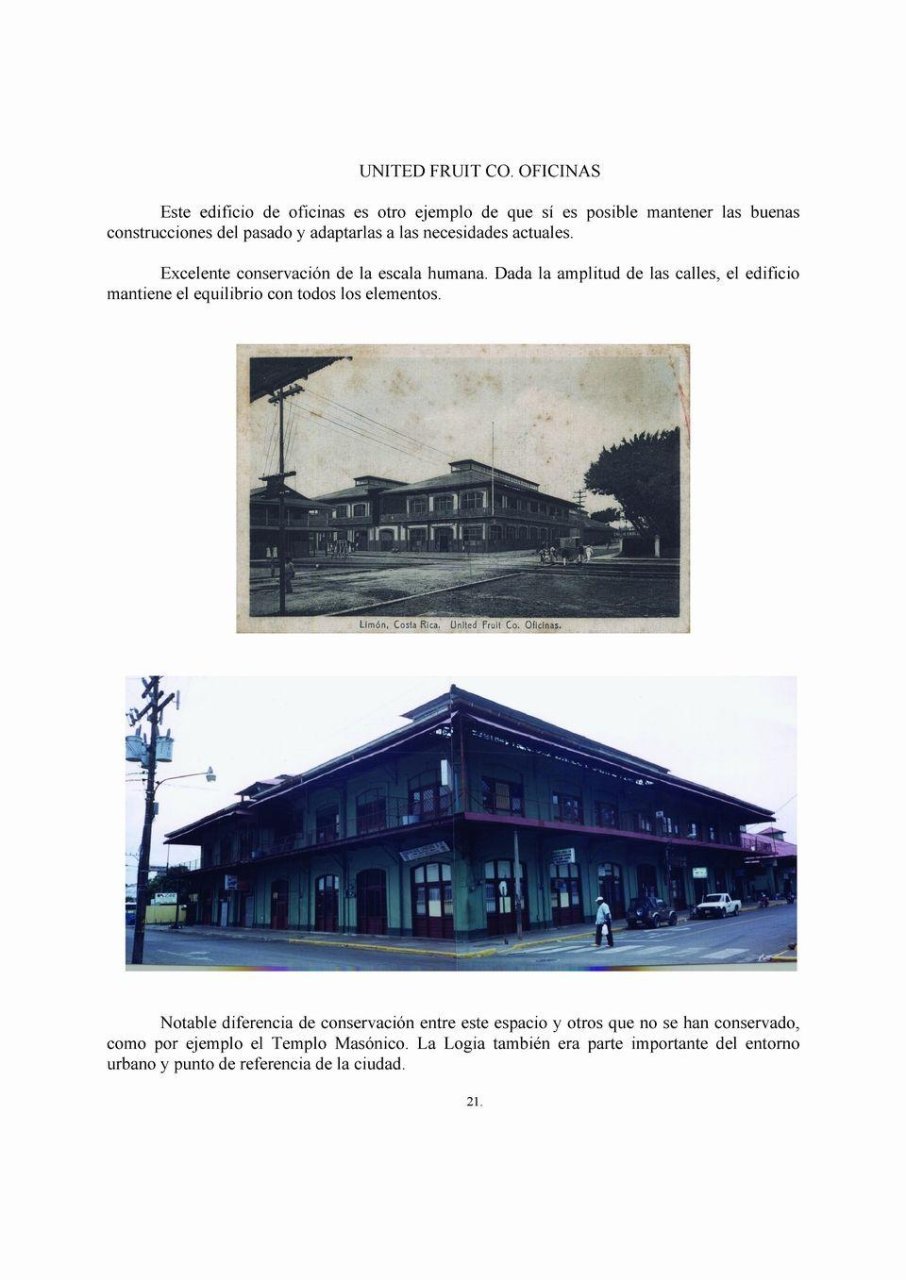 UNITED FRUIT CO. OFICINAS

Este edificio de oficinas es otro ejemplo de que sí es posible mantener las buenas construcciones del pasado y adaptarlas a las necesidades actuales.

Excelente conservación de la escala humana. Dada la amplitud de las calles, el edificio mantiene el equilibrio con todos los elementos.

Limón, Costa Rica. United Fruit Co. Oficinas.

Notable diferencia de conservación entre este espacio y otros que no se han conservado, como por ejemplo el Templo Masónico. La Logia también era parte importante del entorno urbano y punto de referencia de la ciudad.

21.